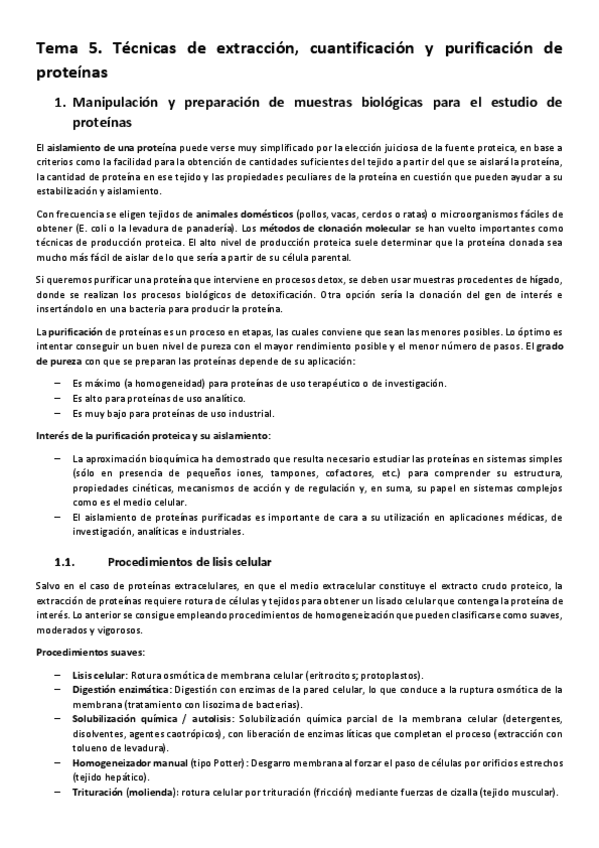 Tema 5. Técnicas de extracción, cuantificación y purificación de proteínas

1. Manipulación y preparación de muestras biológicas para el estudio de proteínas

El aislamiento de una proteína puede verse muy simplificado por la elección juiciosa de la fuente proteica, en base a criterios como la facilidad para la obtención de cantidades suficientes del tejido a partir del que se aislará la proteína, la cantidad de proteína en ese tejido y las propiedades peculiares de la proteína en cuestión que pueden ayudar a su estabilización y aislamiento.

Con frecuencia se eligen tejidos de animales domésticos (pollos, vacas, cerdos o ratas) o microorganismos fáciles de obtener (E. coli o la levadura de panadería). Los métodos de clonación molecular se han vuelto importantes como técnicas de producción proteica. El alto nivel de producción proteica suele determinar que la proteína clonada sea mucho más fácil de aislar de lo que sería a partir de su célula parental.

Si queremos purificar una proteína que interviene en procesos detox, se deben usar muestras procedentes de hígado, donde se realizan los procesos biológicos de detoxificación. Otra opción sería la clonación del gen de interés e insertándolo en una bacteria para producir la proteína.

La purificación de proteínas es un proceso en etapas, las cuales conviene que sean las menores posibles. Lo óptimo es intentar conseguir un buen nivel de pureza con el mayor rendimiento posible y el menor número de pasos. El grado de pureza con que se preparan las proteínas depende de su aplicación:

– Es máximo (a homogeneidad) para proteínas de uso terapéutico o de investigación.
– Es alto para proteínas de uso analítico.
– Es muy bajo para proteínas de uso industrial.

Interés de la purificación proteica y su aislamiento:

– La aproximación bioquímica ha demostrado que resulta necesario estudiar las proteínas en sistemas simples (sólo en presencia de pequeños iones, tampones, cofactores, etc.) para comprender su estructura, propiedades cinéticas, mecanismos de acción y de regulación y, en suma, su papel en sistemas complejos como es el medio celular.
– El aislamiento de proteínas purificadas es importante de cara a su utilización en aplicaciones médicas, de investigación, analíticas e industriales.

1.1. Procedimientos de lisis celular

Salvo en el caso de proteínas extracelulares, en que el medio extracelular constituye el extracto crudo proteico, la extracción de proteínas requiere rotura de células y tejidos para obtener un lisado celular que contenga la proteína de interés. Lo anterior se consigue empleando procedimientos de homogeneización que pueden clasificarse como suaves, moderados y vigorosos.

Procedimientos suaves:

– Lisis celular: Rotura osmótica de membrana celular (eritrocitos; protoplastos).
– Digestión enzimática: Digestión con enzimas de la pared celular, lo que conduce a la ruptura osmótica de la membrana (tratamiento con lisozima de bacterias).
– Solubilización química / autolisis: Solubilización química parcial de la membrana celular (detergentes, disolventes, agentes caotrópicos), con liberación de enzimas líticas que completan el proceso (extracción con tolueno de levadura).
– Homogeneizador manual (tipo Potter): Desgarro membrana al forzar el paso de células por orificios estrechos (tejido hepático).
– Trituración (molienda): rotura celular por trituración (fricción) mediante fuerzas de cizalla (tejido muscular).